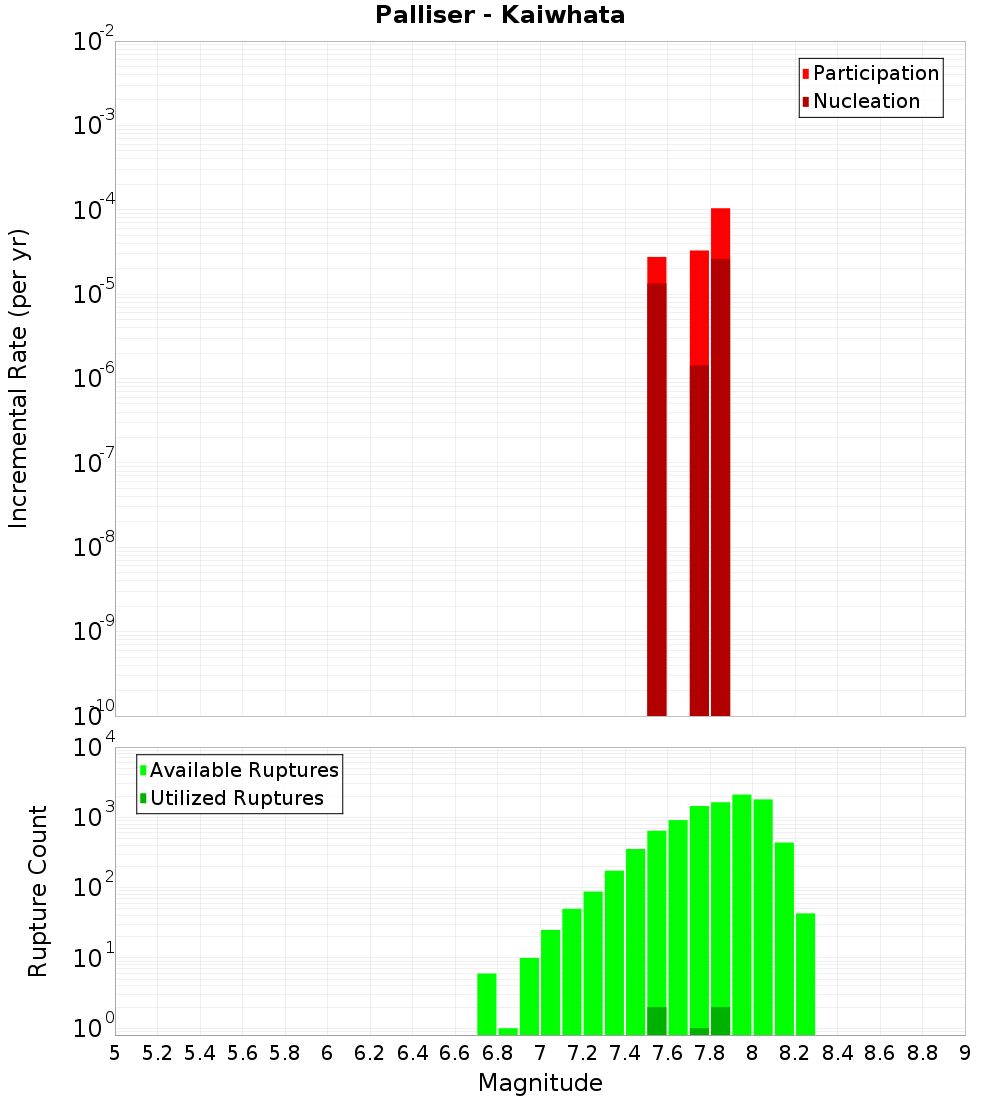 Palliser - Kaiwhata

Participation
Nucleation

Incremental Rate (per yr)

$10^{-2}$
$10^{-3}$
$10^{-4}$
$10^{-5}$
$10^{-6}$
$10^{-7}$
$10^{-8}$
$10^{-9}$
$10^{-10}$

Available Ruptures
Utilized Ruptures

Rupture Count

$10^{4}$
$10^{3}$
$10^{2}$
$10^{1}$
$10^{0}$

5 5.2 5.4 5.6 5.8 6 6.2 6.4 6.6 6.8 7 7.2 7.4 7.6 7.8 8 8.2 8.4 8.6 8.8 9

Magnitude